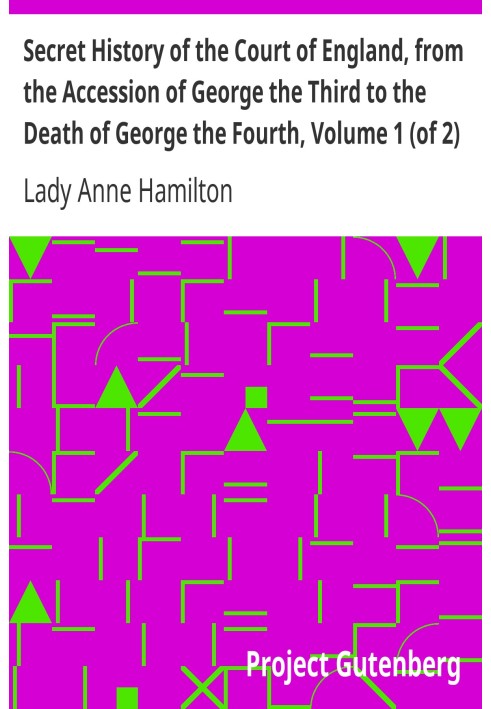 Secret History of the Court of England, from the Accession of George the Third to the Death of George the Fourth, Volume 1 (of 2)

Lady Anne Hamilton

Project Gutenberg